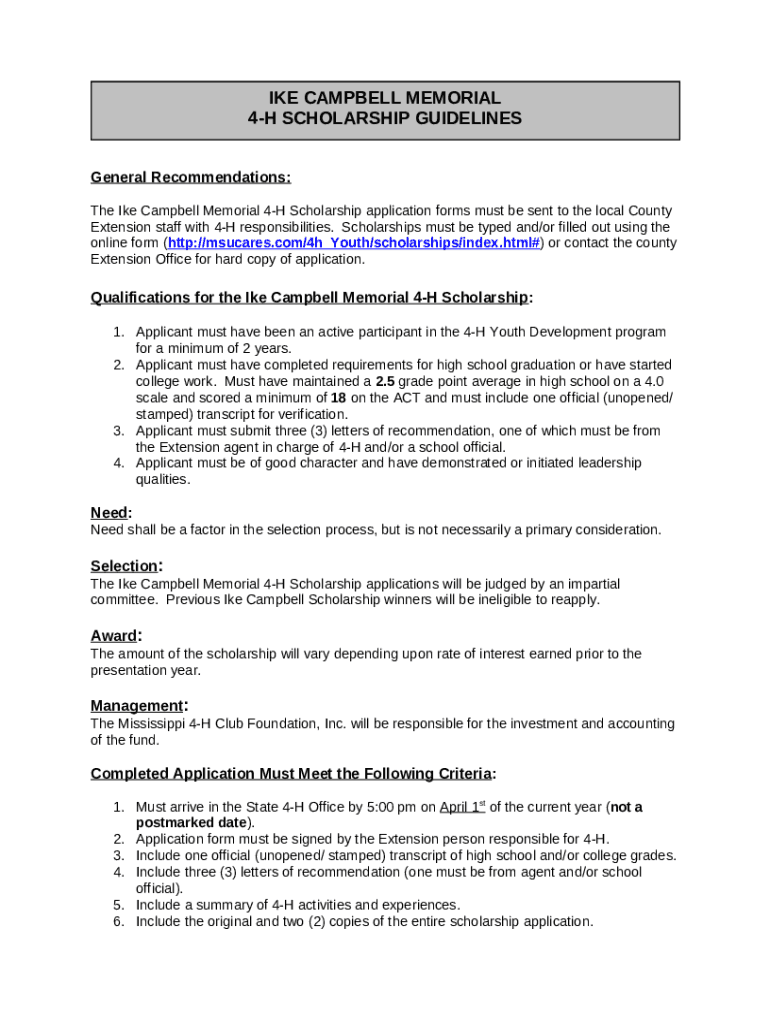 IKE CAMPBELL MEMORIAL
4-H SCHOLARSHIP GUIDELINES

General Recommendations:

The Ike Campbell Memorial 4-H Scholarship application forms must be sent to the local County Extension staff with 4-H responsibilities. Scholarships must be typed and/or filled out using the online form (http://msucares.com/4h_Youth/scholarships/index.html#) or contact the county Extension Office for hard copy of application.

Qualifications for the Ike Campbell Memorial 4-H Scholarship:

1. Applicant must have been an active participant in the 4-H Youth Development program for a minimum of 2 years.
2. Applicant must have completed requirements for high school graduation or have started college work. Must have maintained a 2.5 grade point average in high school on a 4.0 scale and scored a minimum of 18 on the ACT and must include one official (unopened/ stamped) transcript for verification.
3. Applicant must submit three (3) letters of recommendation, one of which must be from the Extension agent in charge of 4-H and/or a school official.
4. Applicant must be of good character and have demonstrated or initiated leadership qualities.

Need:
Need shall be a factor in the selection process, but is not necessarily a primary consideration.

Selection:
The Ike Campbell Memorial 4-H Scholarship applications will be judged by an impartial committee. Previous Ike Campbell Scholarship winners will be ineligible to reapply.

Award:
The amount of the scholarship will vary depending upon rate of interest earned prior to the presentation year.

Management:
The Mississippi 4-H Club Foundation, Inc. will be responsible for the investment and accounting of the fund.

Completed Application Must Meet the Following Criteria:

1. Must arrive in the State 4-H Office by 5:00 pm on April 1$^{st}$ of the current year (not a postmarked date).
2. Application form must be signed by the Extension person responsible for 4-H.
3. Include one official (unopened/ stamped) transcript of high school and/or college grades.
4. Include three (3) letters of recommendation (one must be from agent and/or school official).
5. Include a summary of 4-H activities and experiences.
6. Include the original and two (2) copies of the entire scholarship application.